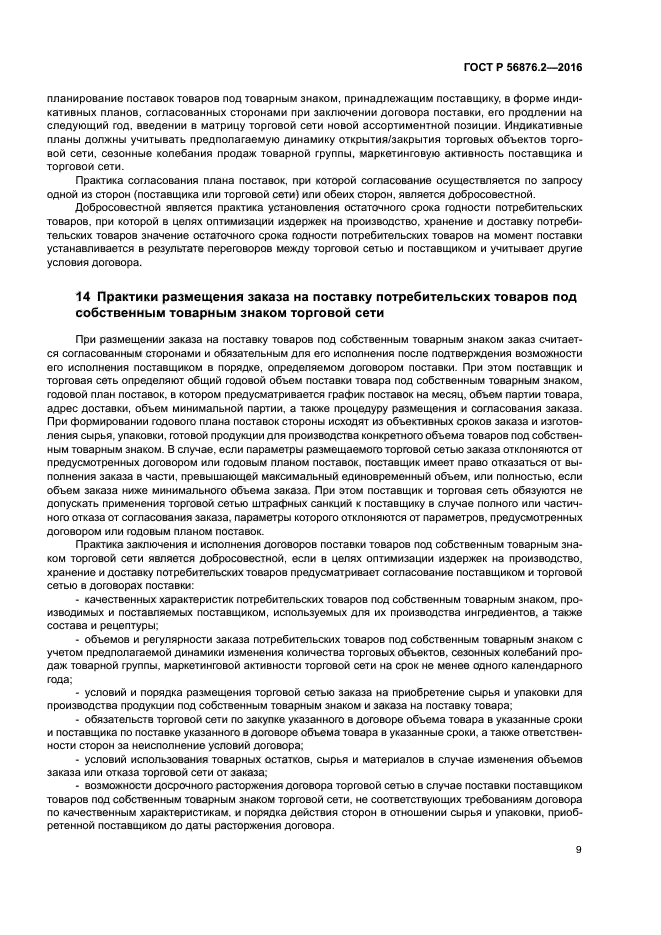 ГОСТ Р 56876.2—2016

планирование поставок товаров под товарным знаком, принадлежащим поставщику, в форме индикативных планов, согласованных сторонами при заключении договора поставки, его продлении на следующий год, введении в матрицу торговой сети новой ассортиментной позиции. Индикативные планы должны учитывать предполагаемую динамику открытия/закрытия торговых объектов торговой сети, сезонные колебания продаж товарной группы, маркетинговую активность поставщика и торговой сети.

Практика согласования плана поставок, при которой согласование осуществляется по запросу одной из сторон (поставщика или торговой сети) или обеих сторон, является добросовестной.

Добросовестной является практика установления остаточного срока годности потребительских товаров, при которой в целях оптимизации издержек на производство, хранение и доставку потребительских товаров значение остаточного срока годности потребительских товаров на момент поставки устанавливается в результате переговоров между торговой сетью и поставщиком и учитывает другие условия договора.

14 Практики размещения заказа на поставку потребительских товаров под собственным товарным знаком торговой сети

При размещении заказа на поставку товаров под собственным товарным знаком заказ считается согласованным сторонами и обязательным для его исполнения после подтверждения возможности его исполнения поставщиком в порядке, определяемом договором поставки. При этом поставщик и торговая сеть определяют общий годовой объем поставки товара под собственным товарным знаком, годовой план поставок, в котором предусматривается график поставок на месяц, объем партии товара, адрес доставки, объем минимальной партии, а также процедуру размещения и согласования заказа. При формировании годового плана поставок стороны исходят из объективных сроков заказа и изготовления сырья, упаковки, готовой продукции для производства конкретного объема товаров под собственным товарным знаком. В случае, если параметры размещаемого торговой сетью заказа отклоняются от предусмотренных договором или годовым планом поставок, поставщик имеет право отказаться от выполнения заказа в части, превышающей максимальный единовременный объем, или полностью, если объем заказа ниже минимального объема заказа. При этом поставщик и торговая сеть обязуются не допускать применения торговой сетью штрафных санкций к поставщику в случае полного или частичного отказа от согласования заказа, параметры которого отклоняются от параметров, предусмотренных договором или годовым планом поставок.

Практика заключения и исполнения договоров поставки товаров под собственным товарным знаком торговой сети является добросовестной, если в целях оптимизации издержек на производство, хранение и доставку потребительских товаров предусматривает согласование поставщиком и торговой сетью в договорах поставки:

- качественных характеристик потребительских товаров под собственным товарным знаком, производимых и поставляемых поставщиком, используемых для их производства ингредиентов, а также состава и рецептуры;

- объемов и регулярности заказа потребительских товаров под собственным товарным знаком с учетом предполагаемой динамики изменения количества торговых объектов, сезонных колебаний продаж товарной группы, маркетинговой активности торговой сети на срок не менее одного календарного года;

- условий и порядка размещения торговой сетью заказа на приобретение сырья и упаковки для производства продукции под собственным товарным знаком и заказа на поставку товара;

- обязательств торговой сети по закупке указанного в договоре объема товара в указанные сроки и поставщика по поставке указанного в договоре объема товара в указанные сроки, а также ответственности сторон за неисполнение условий договора;

- условий использования товарных остатков, сырья и материалов в случае изменения объемов заказа или отказа торговой сети от заказа;

- возможности досрочного расторжения договора торговой сетью в случае поставки поставщиком товаров под собственным товарным знаком торговой сети, не соответствующих требованиям договора по качественным характеристикам, и порядка действия сторон в отношении сырья и упаковки, приобретенной поставщиком до даты расторжения договора.

9